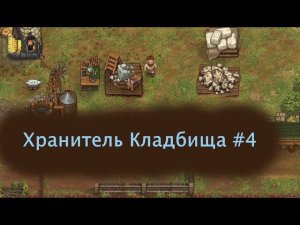 Хранитель Кладбища #4